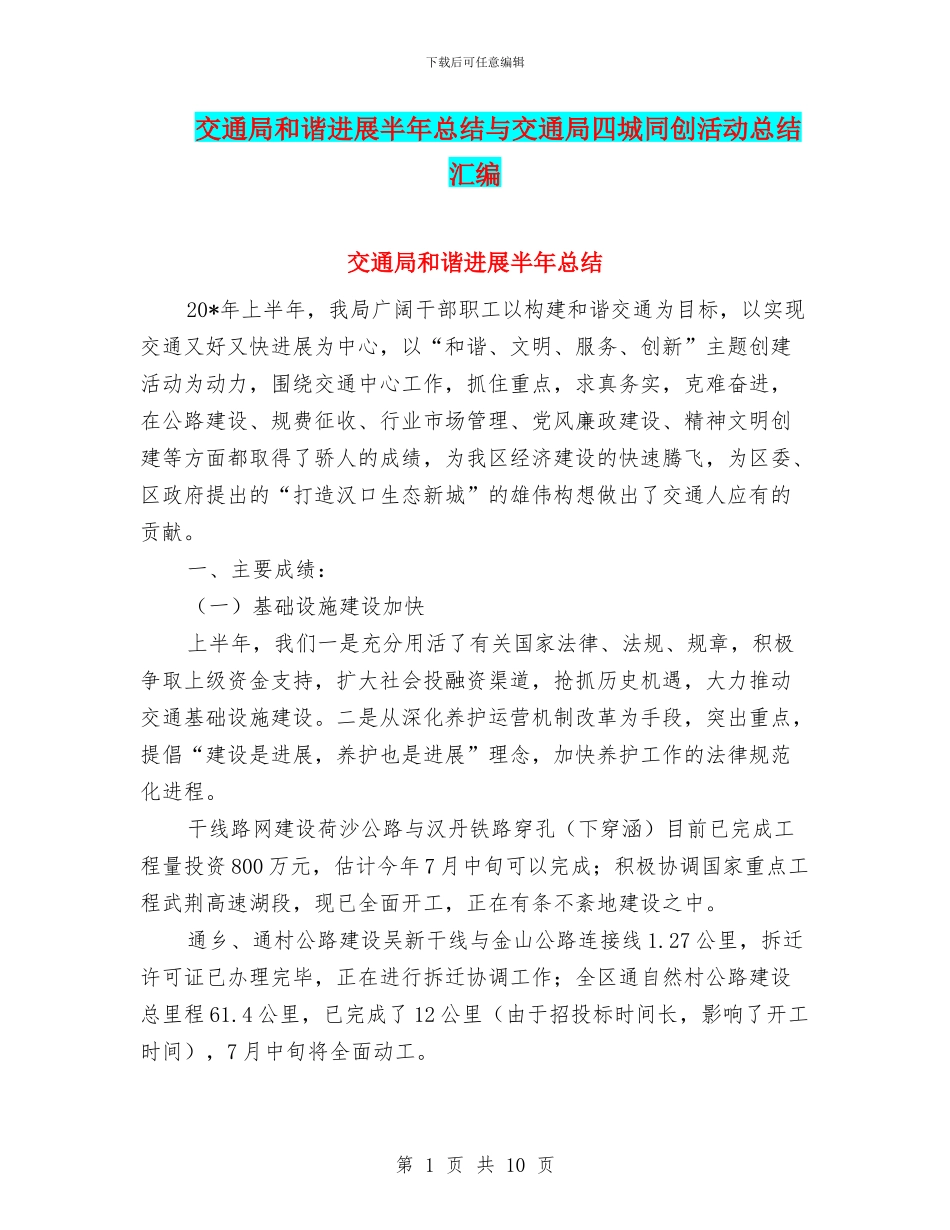 下载后可任意编辑

交通局和谐进展半年总结与交通局四城同创活动总结汇编

交通局和谐进展半年总结

20*年上半年，我局广阔干部职工以构建和谐交通为目标，以实现交通又好又快进展为中心，以“和谐、文明、服务、创新”主题创建活动为动力，围绕交通中心工作，抓住重点，求真务实，克难奋进，在公路建设、规费征收、行业市场管理、党风廉政建设、精神文明创建等方面都取得了骄人的成绩，为我区经济建设的快速腾飞，为区委、区政府提出的“打造汉口生态新城”的雄伟构想做出了交通人应有的贡献。

一、主要成绩：

（一）基础设施建设加快

上半年，我们一是充分用活了有关国家法律、法规、规章，积极争取上级资金支持，扩大社会投融资渠道，抢抓历史机遇，大力推动交通基础设施建设。二是从深化养护运营机制改革为手段，突出重点，提倡“建设是进展，养护也是进展”理念，加快养护工作的法律规范化进程。

干线路网建设荷沙公路与汉丹铁路穿孔（下穿涵）目前已完成工程量投资800万元，估计今年7月中旬可以完成；积极协调国家重点工程武荆高速湖段，现已全面开工，正在有条不紊地建设之中。

通乡、通村公路建设吴新干线与金山公路连接线1.27公里，拆迁许可证已办理完毕，正在进行拆迁协调工作；全区通自然村公路建设总里程61.4公里，已完成了12公里（由于招投标时间长，影响了开工时间），7月中旬将全面动工。

第 1 页 共 10 页